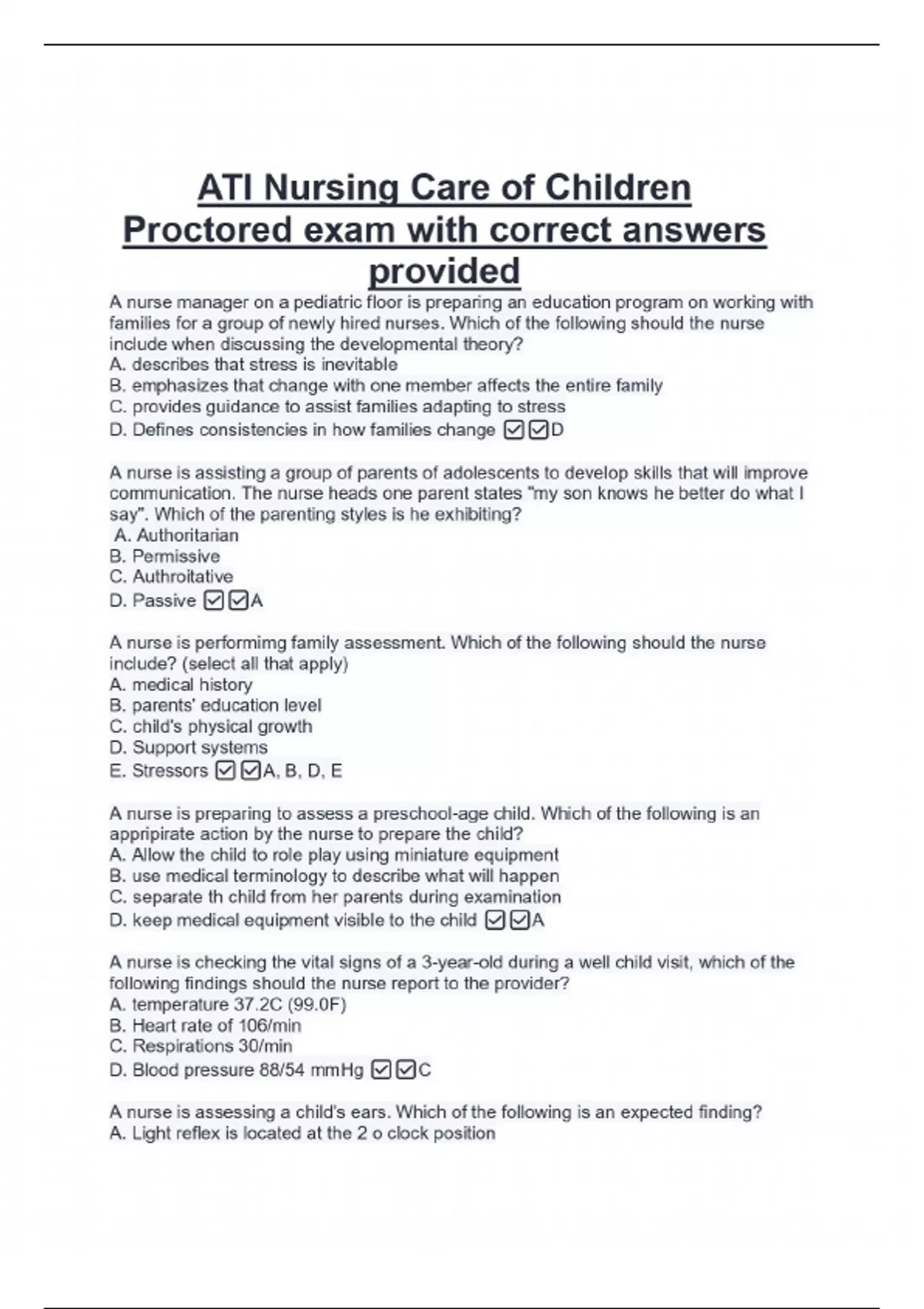 ATI Nursing Care of Children Proctored exam with correct answers provided

A nurse manager on a pediatric floor is preparing an education program on working with families for a group of newly hired nurses. Which of the following should the nurse include when discussing the developmental theory?
A. describes that stress is inevitable
B. emphasizes that change with one member affects the entire family
C. provides guidance to assist families adapting to stress
D. Defines consistencies in how families change ☑☑D

A nurse is assisting a group of parents of adolescents to develop skills that will improve communication. The nurse heads one parent states "my son knows he better do what I say". Which of the parenting styles is he exhibiting?
A. Authoritarian
B. Permissive
C. Authroitative
D. Passive ☑☑A

A nurse is performimg family assessment. Which of the following should the nurse include? (select all that apply)
A. medical history
B. parents' education level
C. child's physical growth
D. Support systems
E. Stressors ☑☑A, B, D, E

A nurse is preparing to assess a preschool-age child. Which of the following is an appripirate action by the nurse to prepare the child?
A. Allow the child to role play using miniature equipment
B. use medical terminology to describe what will happen
C. separate th child from her parents during examination
D. keep medical equipment visible to the child ☑☑A

A nurse is checking the vital signs of a 3-year-old during a well child visit, which of the following findings should the nurse report to the provider?
A. temperature 37.2C (99.0F)
B. Heart rate of 106/min
C. Respirations 30/min
D. Blood pressure 88/54 mmHg ☑☑C

A nurse is assessing a child's ears. Which of the following is an expected finding?
A. Light reflex is located at the 2 o clock position